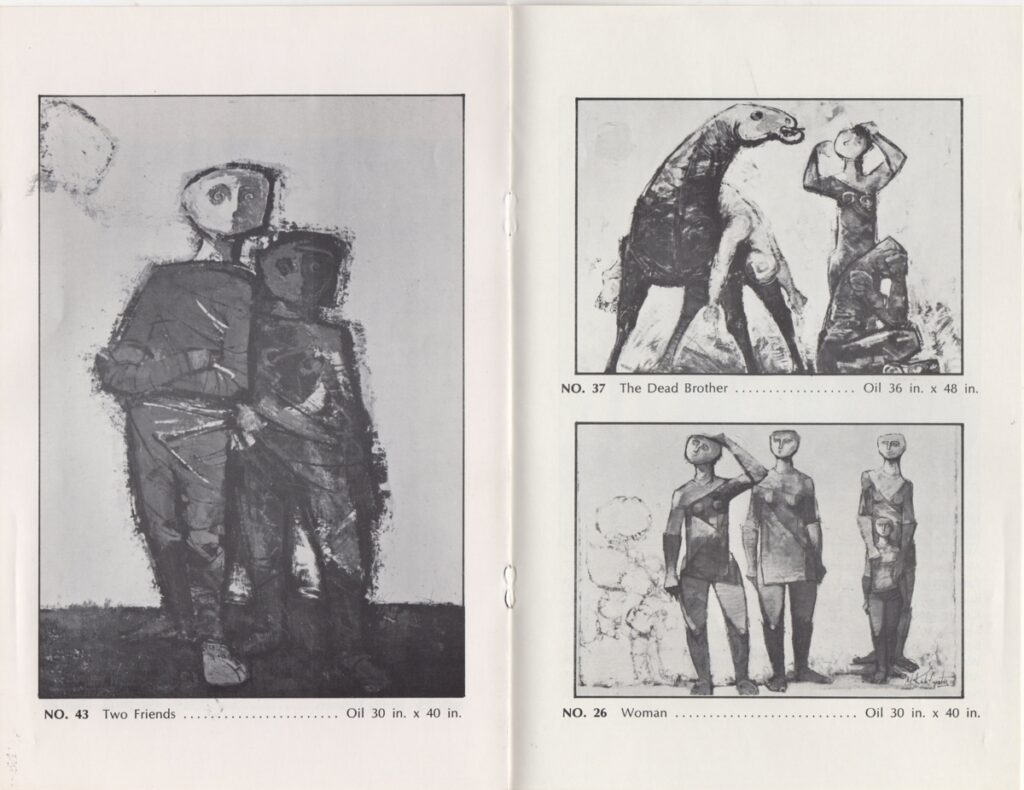 NO. 43 Two Friends Oil 30 in. x 40 in.

NO. 37 The Dead Brother Oil 36 in. x 48 in.

NO. 26 Woman Oil 30 in. x 40 in.